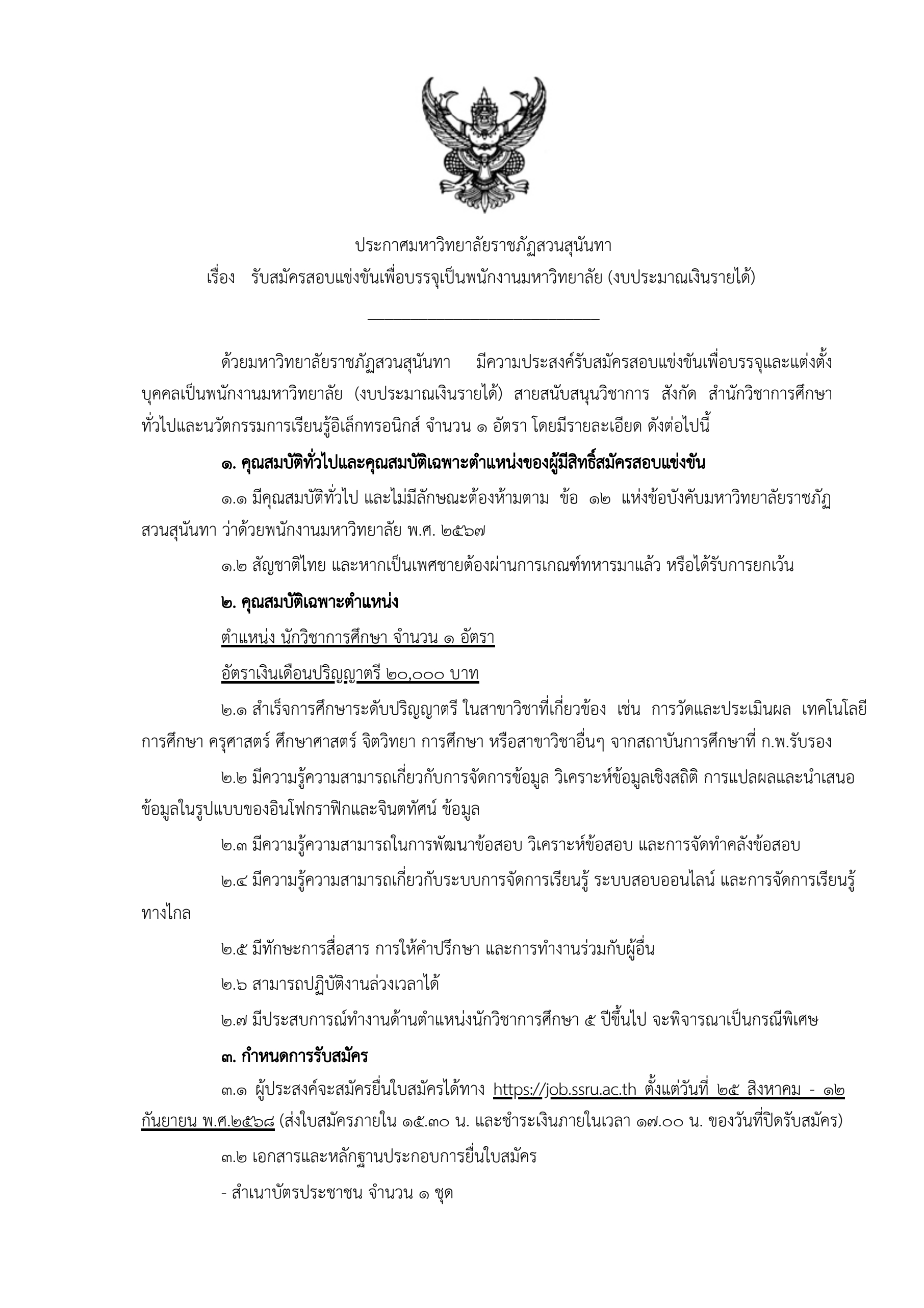 ประกาศมหาวิทยาลัยราชภัฏสวนสุนันทา
เรื่อง รับสมัครสอบแข่งขันเพื่อบรรจุเป็นพนักงานมหาวิทยาลัย (งบประมาณเงินรายได้)

ด้วยมหาวิทยาลัยราชภัฏสวนสุนันทา มีความประสงค์รับสมัครสอบแข่งขันเพื่อบรรจุและแต่งตั้งบุคคลเป็นพนักงานมหาวิทยาลัย (งบประมาณเงินรายได้) สายสนับสนุนวิชาการ สังกัด สำนักวิชาการศึกษาทั่วไปและนวัตกรรมการเรียนรู้อิเล็กทรอนิกส์ จำนวน ๑ อัตรา โดยมีรายละเอียด ดังต่อไปนี้

๑. คุณสมบัติทั่วไปและคุณสมบัติเฉพาะตำแหน่งของผู้มีสิทธิ์สมัครสอบแข่งขัน

๑.๑ มีคุณสมบัติทั่วไป และไม่มีลักษณะต้องห้ามตาม ข้อ ๑๒ แห่งข้อบังคับมหาวิทยาลัยราชภัฏสวนสุนันทา ว่าด้วยพนักงานมหาวิทยาลัย พ.ศ. ๒๕๖๗

๑.๒ สัญชาติไทย และหากเป็นเพศชายต้องผ่านการเกณฑ์ทหารมาแล้ว หรือได้รับการยกเว้น

๒. คุณสมบัติเฉพาะตำแหน่ง

ตำแหน่ง นักวิชาการศึกษา จำนวน ๑ อัตรา

อัตราเงินเดือนปริญญาตรี ๒๐,๐๐๐ บาท

๒.๑ สำเร็จการศึกษาระดับปริญญาตรี ในสาขาวิชาที่เกี่ยวข้อง เช่น การวัดและประเมินผล เทคโนโลยีการศึกษา ครุศาสตร์ ศึกษาศาสตร์ จิตวิทยา การศึกษา หรือสาขาวิชาอื่นๆ จากสถาบันการศึกษาที่ ก.พ.รับรอง

๒.๒ มีความรู้ความสามารถเกี่ยวกับการจัดการข้อมูล วิเคราะห์ข้อมูลเชิงสถิติ การแปลผลและนำเสนอข้อมูลในรูปแบบของอินโฟกราฟิกและจินตทัศน์ ข้อมูล

๒.๓ มีความรู้ความสามารถในการพัฒนาข้อสอบ วิเคราะห์ข้อสอบ และการจัดทำคลังข้อสอบ

๒.๔ มีความรู้ความสามารถเกี่ยวกับระบบการจัดการเรียนรู้ ระบบสอบออนไลน์ และการจัดการเรียนรู้ทางไกล

๒.๕ มีทักษะการสื่อสาร การให้คำปรึกษา และการทำงานร่วมกับผู้อื่น

๒.๖ สามารถปฏิบัติงานล่วงเวลาได้

๒.๗ มีประสบการณ์ทำงานด้านตำแหน่งนักวิชาการศึกษา ๕ ปีขึ้นไป จะพิจารณาเป็นกรณีพิเศษ

๓. กำหนดการรับสมัคร

๓.๑ ผู้ประสงค์จะสมัครยื่นใบสมัครได้ทาง https://job.ssru.ac.th ตั้งแต่วันที่ ๒๕ สิงหาคม - ๑๒ กันยายน พ.ศ.๒๕๖๘ (ส่งใบสมัครภายใน ๑๕.๓๐ น. และชำระเงินภายในเวลา ๑๗.๐๐ น. ของวันที่ปิดรับสมัคร)

๓.๒ เอกสารและหลักฐานประกอบการยื่นใบสมัคร

- สำเนาบัตรประชาชน จำนวน ๑ ชุด